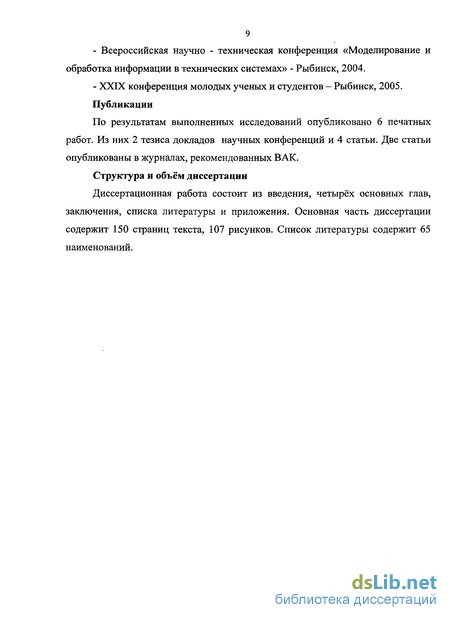 9

- Всероссийская научно - техническая конференция «Моделирование и обработка информации в технических системах» - Рыбинск, 2004.

- XXIX конференция молодых ученых и студентов – Рыбинск, 2005.

Публикации

По результатам выполненных исследований опубликовано 6 печатных работ. Из них 2 тезиса докладов научных конференций и 4 статьи. Две статьи опубликованы в журналах, рекомендованных ВАК.

Структура и объём диссертации

Диссертационная работа состоит из введения, четырёх основных глав, заключения, списка литературы и приложения. Основная часть диссертации содержит 150 страниц текста, 107 рисунков. Список литературы содержит 65 наименований.

dsLib.net
библиотека диссертаций